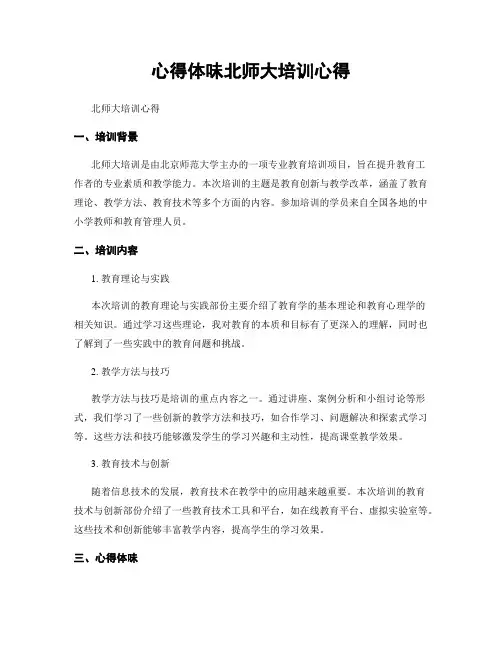 心得体味北师大培训心得

北师大培训心得

一、培训背景

北师大培训是由北京师范大学主办的一项专业教育培训项目，旨在提升教育工作者的专业素质和教学能力。本次培训的主题是教育创新与教学改革，涵盖了教育理论、教学方法、教育技术等多个方面的内容。参加培训的学员来自全国各地的中小学教师和教育管理人员。

二、培训内容

1. 教育理论与实践

本次培训的教育理论与实践部份主要介绍了教育学的基本理论和教育心理学的相关知识。通过学习这些理论，我对教育的本质和目标有了更深入的理解，同时也了解到了一些实践中的教育问题和挑战。

2. 教学方法与技巧

教学方法与技巧是培训的重点内容之一。通过讲座、案例分析和小组讨论等形式，我们学习了一些创新的教学方法和技巧，如合作学习、问题解决和探索式学习等。这些方法和技巧能够激发学生的学习兴趣和主动性，提高课堂教学效果。

3. 教育技术与创新

随着信息技术的发展，教育技术在教学中的应用越来越重要。本次培训的教育技术与创新部份介绍了一些教育技术工具和平台，如在线教育平台、虚拟实验室等。这些技术和创新能够丰富教学内容，提高学生的学习效果。

三、心得体味